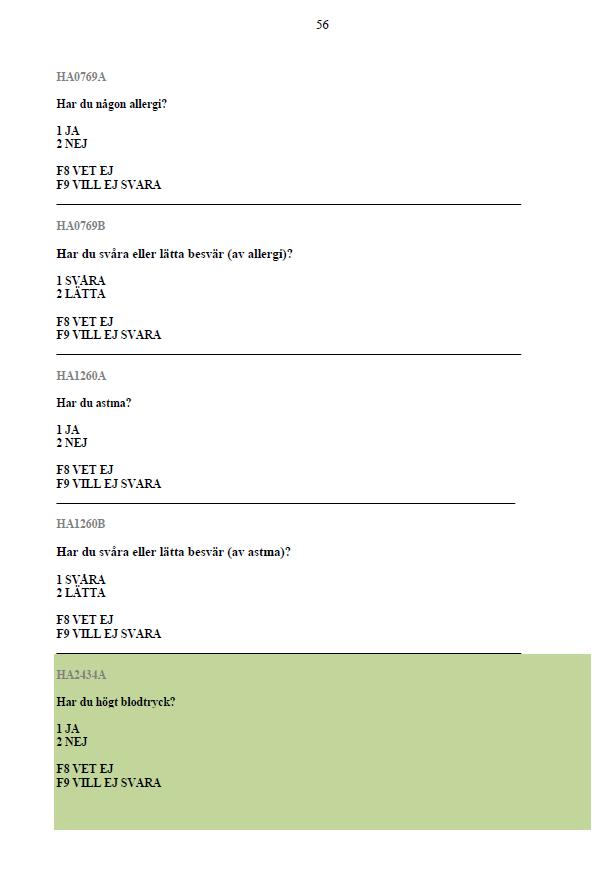 56

HA0769A

Har du någon allergi?

1 JA
2 NEJ

F8 VET EJ
F9 VILL EJ SVARA

HA0769B

Har du svåra eller lätta besvär (av allergi)?

1 SVÅRA
2 LÄTTA

F8 VET EJ
F9 VILL EJ SVARA

HA1260A

Har du astma?

1 JA
2 NEJ

F8 VET EJ
F9 VILL EJ SVARA

HA1260B

Har du svåra eller lätta besvär (av astma)?

1 SVÅRA
2 LÄTTA

F8 VET EJ
F9 VILL EJ SVARA

HA2434A

Har du högt blodtryck?

1 JA
2 NEJ

F8 VET EJ
F9 VILL EJ SVARA